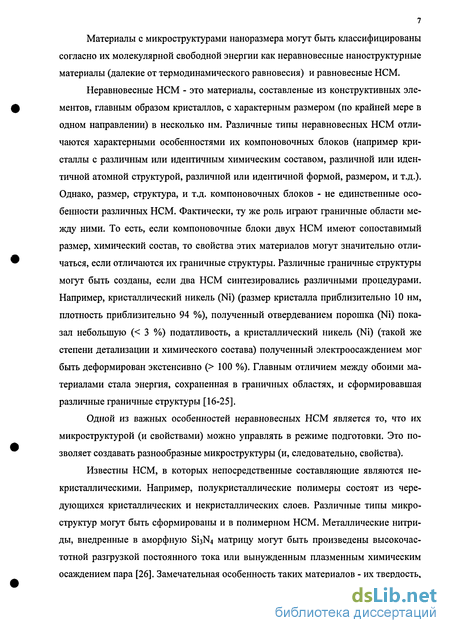 7

Материалы с микроструктурами наноразмера могут быть классифицированы согласно их молекулярной свободной энергии как неравновесные наноструктурные материалы (далекие от термодинамического равновесия) и равновесные НСМ.

Неравновесные НСМ - это материалы, составленные из конструктивных элементов, главным образом кристаллов, с характерным размером (по крайней мере в одном направлении) в несколько нм. Различные типы неравновесных НСМ отличаются характерными особенностями их компоновочных блоков (например кристаллы с различным или идентичным химическим составом, различной или идентичной атомной структурой, различной или идентичной формой, размером, и т.д.). Однако, размер, структура, и т.д. компоновочных блоков - не единственные особенности различных НСМ. Фактически, ту же роль играют граничные области между ними. То есть, если компоновочные блоки двух НСМ имеют сопоставимый размер, химический состав, то свойства этих материалов могут значительно отличаться, если отличаются их граничные структуры. Различные граничные структуры могут быть созданы, если два НСМ синтезировались различными процедурами. Например, кристаллический никель (Ni) (размер кристалла приблизительно 10 нм, плотность приблизительно 94 %), полученный отвердеванием порошка (Ni) показал небольшую (< 3 %) податливость, а кристаллический никель (Ni) (такой же степени детализации и химического состава) полученный электроосаждением мог быть деформирован экстенсивно (> 100 %). Главным отличием между обоими материалами стала энергия, сохраненная в граничных областях, и сформировавшая различные граничные структуры [16-25].

Одной из важных особенностей неравновесных НСМ является то, что их микроструктурой (и свойствами) можно управлять в режиме подготовки. Это позволяет создавать разнообразные микроструктуры (и, следовательно, свойства).

Известны НСМ, в которых непосредственные составляющие являются некристаллическими. Например, полукристаллические полимеры состоят из чередующихся кристаллических и некристаллических слоев. Различные типы микроструктур могут быть сформированы и в полимерном НСМ. Металлические нитриды, внедренные в аморфную $Si_3N_4$ матрицу могут быть произведены высокочастотной разгрузкой постоянного тока или вынужденным плазменным химическим осаждением пара [26]. Замечательная особенность таких материалов - их твердость,

dsLib.net
библиотека диссертаций